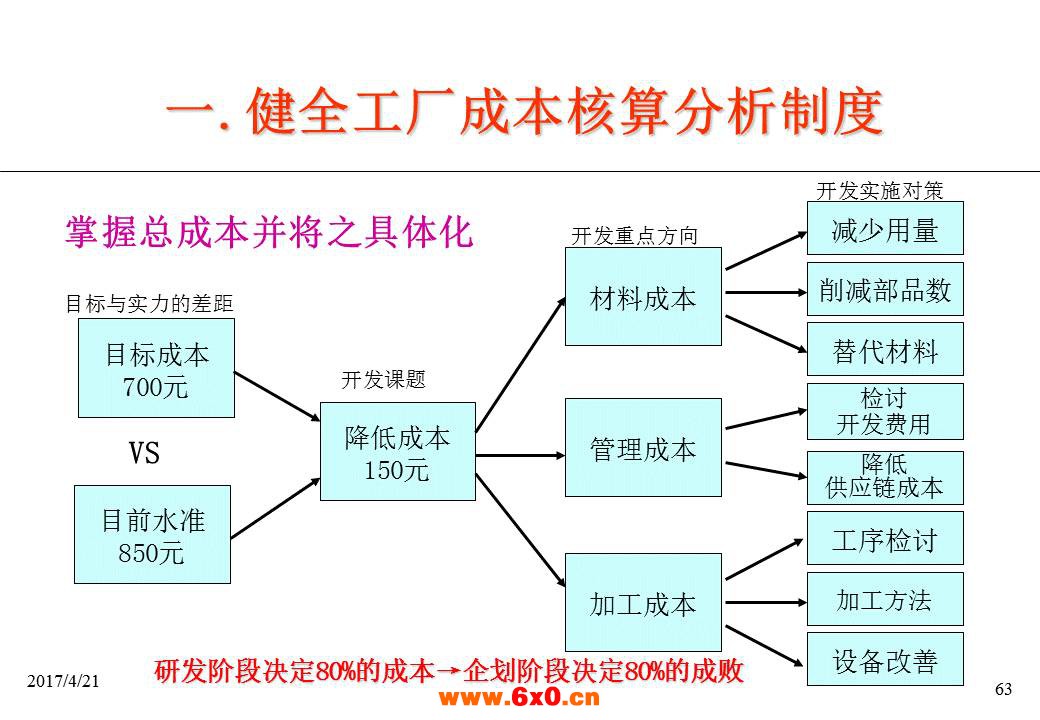 一. 健全工厂成本核算分析制度

掌握总成本并将之具体化

目标与实力的差距

目标成本
700元

VS

目前水准
850元

开发课题

降低成本
150元

开发重点方向

材料成本

管理成本

加工成本

开发实施对策

减少用量

削减部品数

替代材料

检讨
开发费用

降低
供应链成本

工序检讨

加工方法

设备改善

研发阶段决定80%的成本→企划阶段决定80%的成败

2017/4/21

www.6x0.cn

63